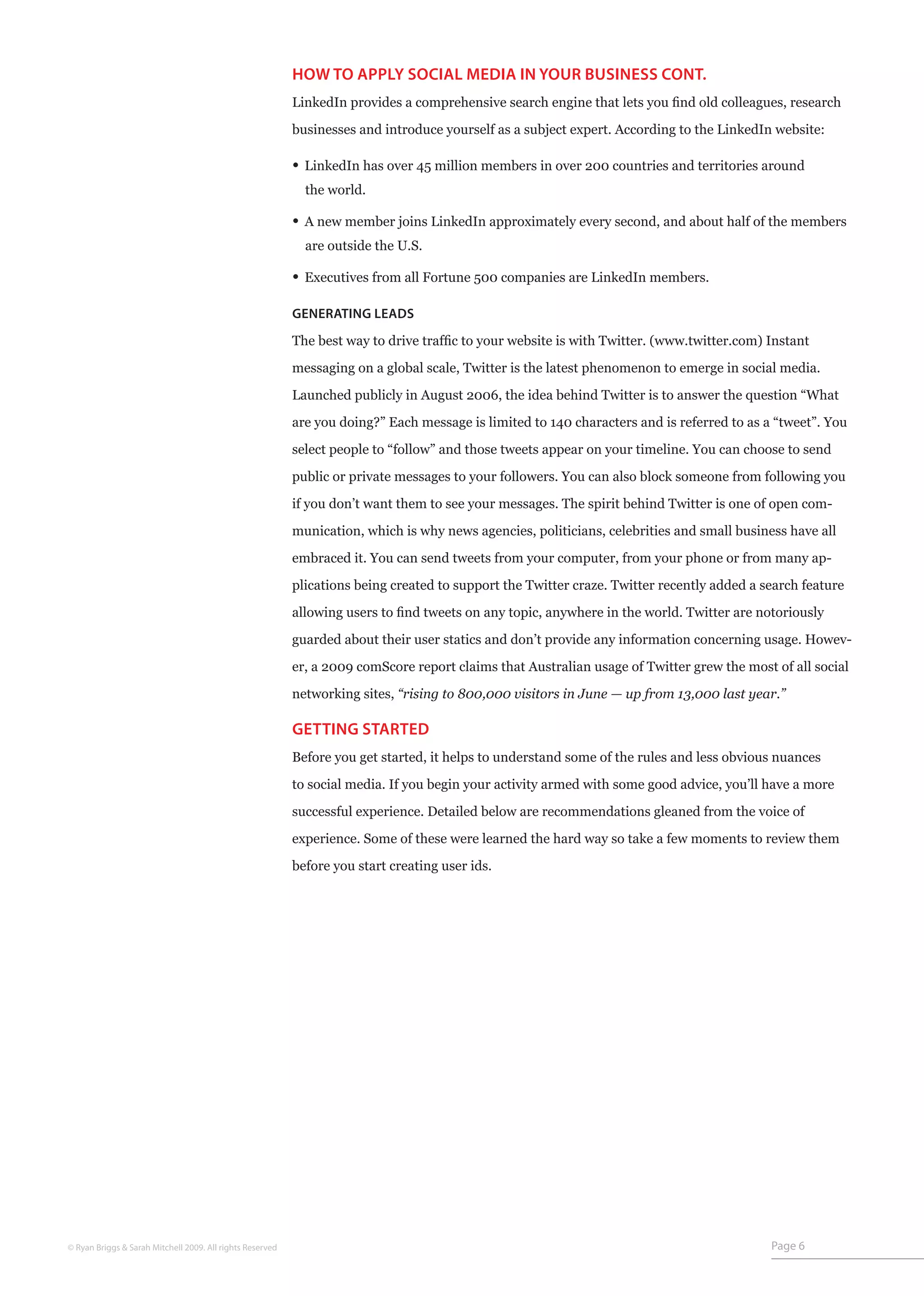 HOW TO APPLY SOCIAL MEDIA IN YOUR BUSINESS CONT.

LinkedIn provides a comprehensive search engine that lets you find old colleagues, research businesses and introduce yourself as a subject expert. According to the LinkedIn website:

• LinkedIn has over 45 million members in over 200 countries and territories around the world.

• A new member joins LinkedIn approximately every second, and about half of the members are outside the U.S.

• Executives from all Fortune 500 companies are LinkedIn members.

GENERATING LEADS

The best way to drive traffic to your website is with Twitter. (www.twitter.com) Instant messaging on a global scale, Twitter is the latest phenomenon to emerge in social media. Launched publicly in August 2006, the idea behind Twitter is to answer the question “What are you doing?” Each message is limited to 140 characters and is referred to as a “tweet”. You select people to “follow” and those tweets appear on your timeline. You can choose to send public or private messages to your followers. You can also block someone from following you if you don’t want them to see your messages. The spirit behind Twitter is one of open communication, which is why news agencies, politicians, celebrities and small business have all embraced it. You can send tweets from your computer, from your phone or from many applications being created to support the Twitter craze. Twitter recently added a search feature allowing users to find tweets on any topic, anywhere in the world. Twitter are notoriously guarded about their user statics and don’t provide any information concerning usage. However, a 2009 comScore report claims that Australian usage of Twitter grew the most of all social networking sites, “rising to 800,000 visitors in June — up from 13,000 last year.”

GETTING STARTED

Before you get started, it helps to understand some of the rules and less obvious nuances to social media. If you begin your activity armed with some good advice, you’ll have a more successful experience. Detailed below are recommendations gleaned from the voice of experience. Some of these were learned the hard way so take a few moments to review them before you start creating user ids.

© Ryan Briggs & Sarah Mitchell 2009. All rights Reserved

Page 6